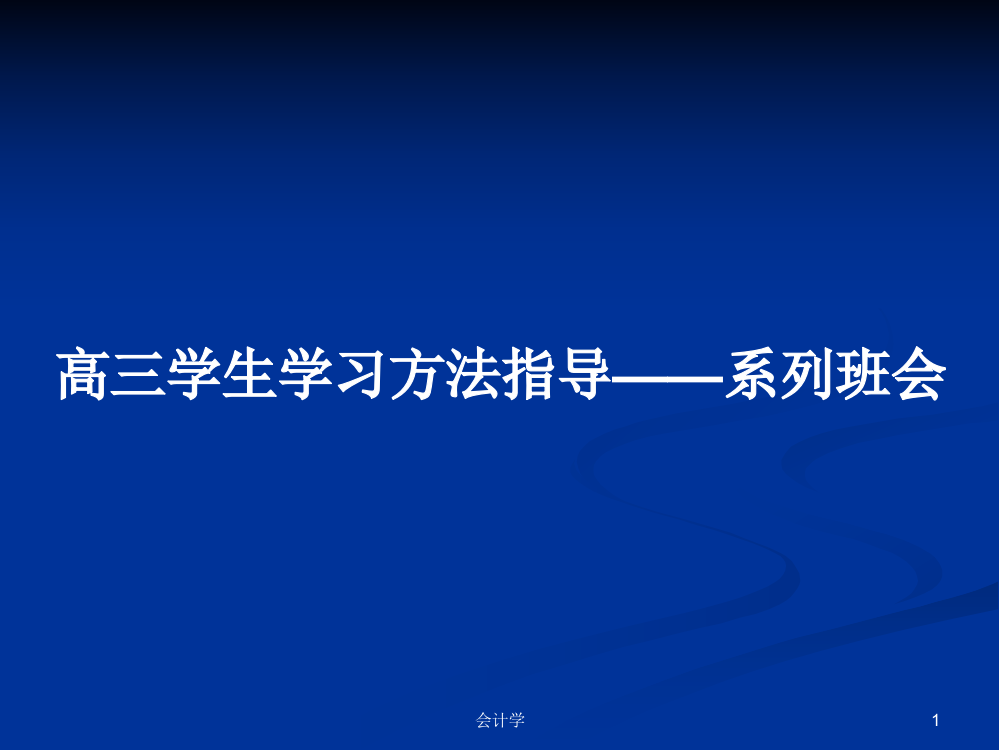 高三学生学习方法指导——系列班会

会计学

1